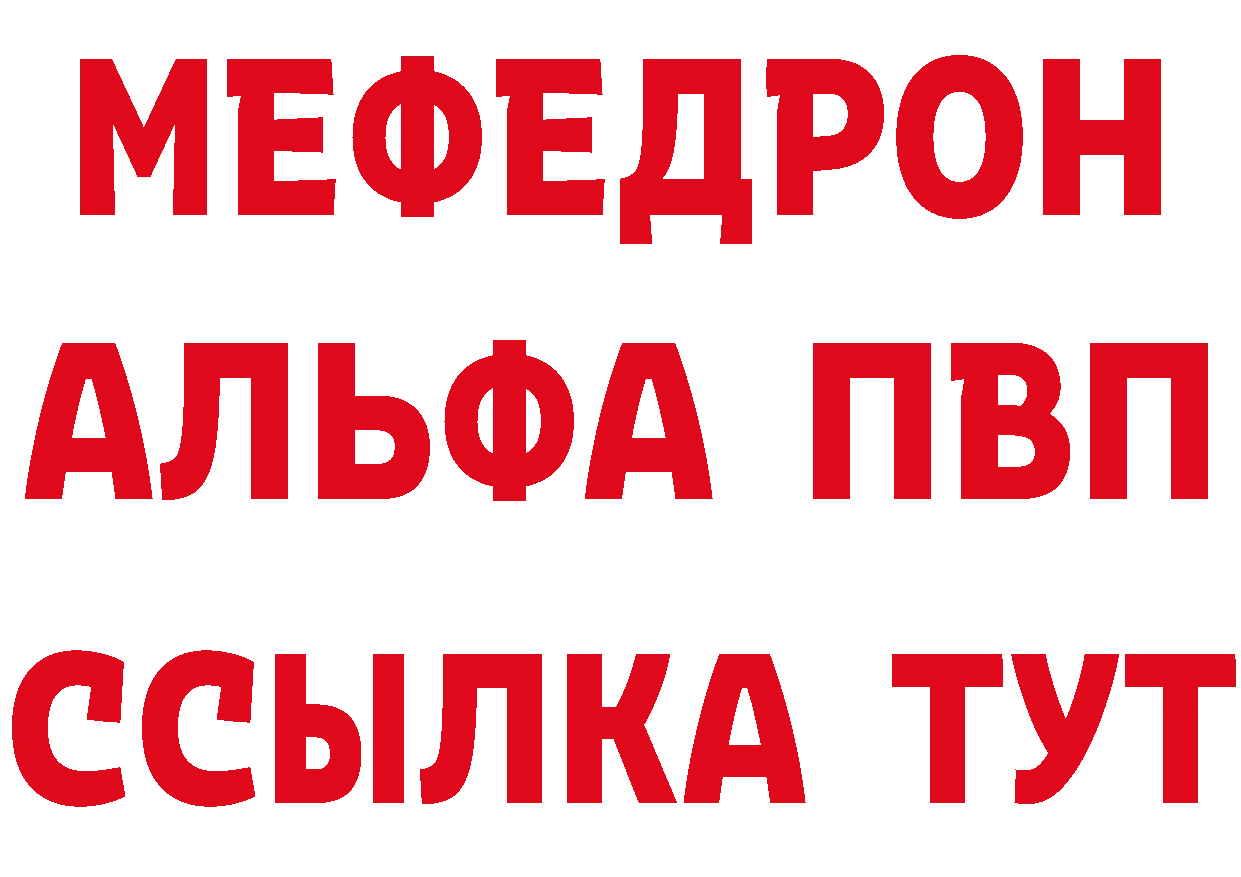 МЕФЕДРОН
АЛЬФА ПВП
ССЫЛКА ТУТ